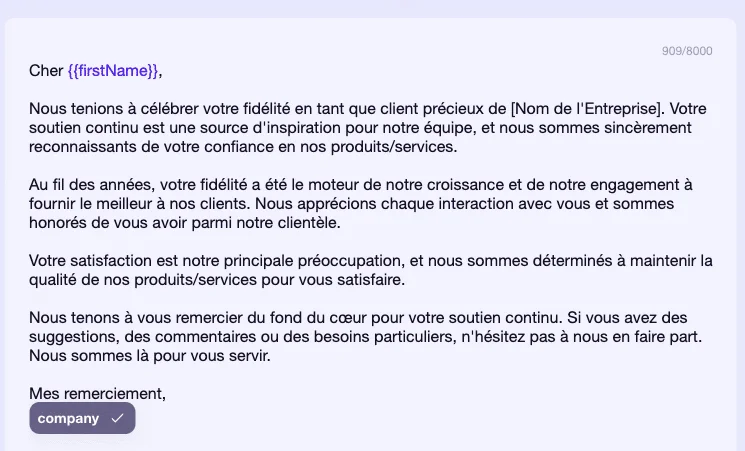 909/8000

Cher {{firstName}},

Nous tenions à célébrer votre fidélité en tant que client précieux de [Nom de l'Entreprise]. Votre soutien continu est une source d'inspiration pour notre équipe, et nous sommes sincèrement reconnaissants de votre confiance en nos produits/services.

Au fil des années, votre fidélité a été le moteur de notre croissance et de notre engagement à fournir le meilleur à nos clients. Nous apprécions chaque interaction avec vous et sommes honorés de vous avoir parmi notre clientèle.

Votre satisfaction est notre principale préoccupation, et nous sommes déterminés à maintenir la qualité de nos produits/services pour vous satisfaire.

Nous tenons à vous remercier du fond du cœur pour votre soutien continu. Si vous avez des suggestions, des commentaires ou des besoins particuliers, n'hésitez pas à nous en faire part. Nous sommes là pour vous servir.

Mes remerciement,

company